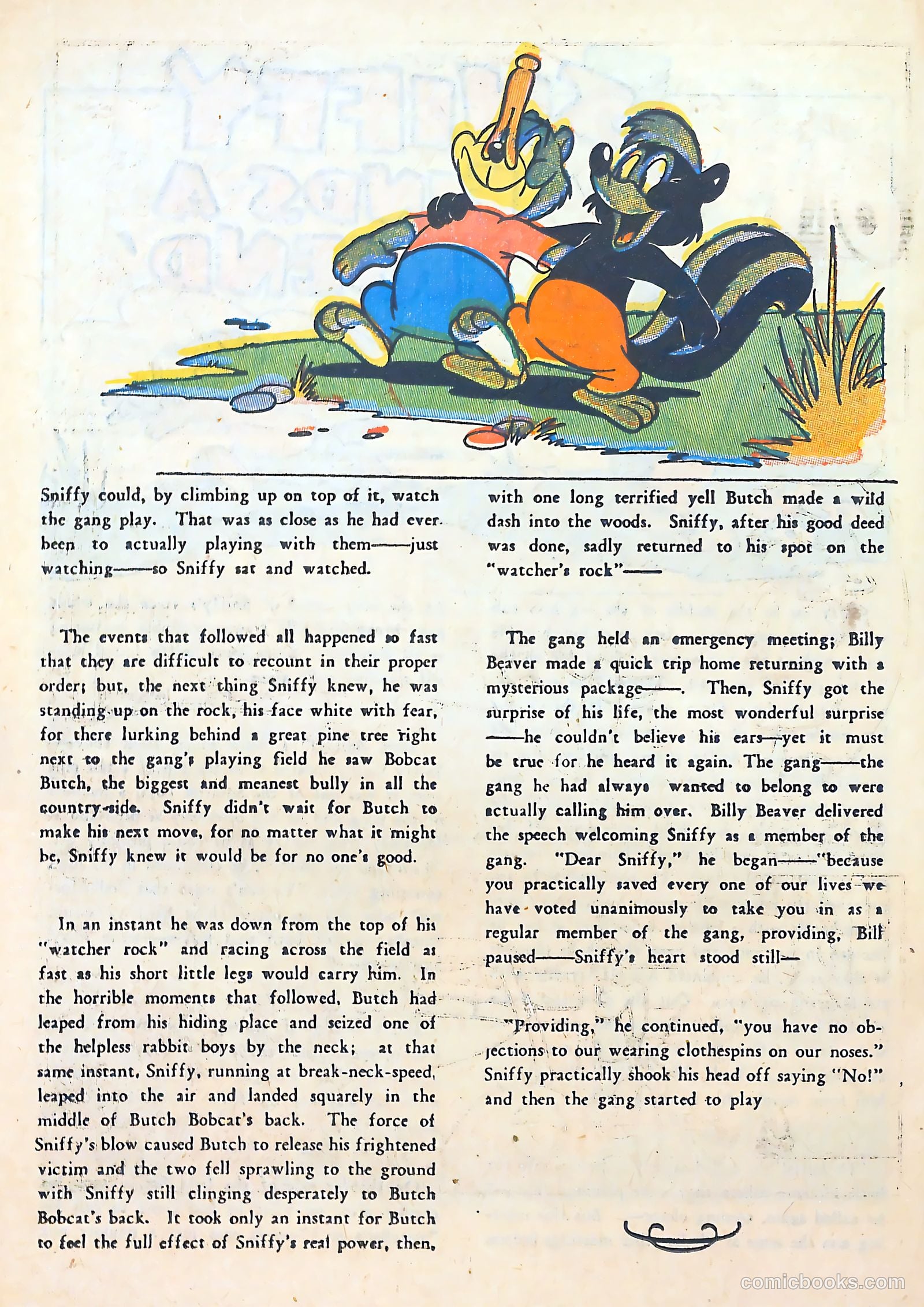 Sniffy could, by climbing up on top of it, watch the gang play. That was as close as he had ever been to actually playing with them——just watching——so Sniffy sat and watched.

The events that followed all happened so fast that they are difficult to recount in their proper order; but, the next thing Sniffy knew, he was standing up on the rock, his face white with fear, for there lurking behind a great pine tree right next to the gang's playing field he saw Bobcat Butch, the biggest and meanest bully in all the country-side. Sniffy didn't wait for Butch to make his next move, for no matter what it might be, Sniffy knew it would be for no one's good.

In an instant he was down from the top of his "watcher rock" and racing across the field as fast as his short little legs would carry him. In the horrible moments that followed, Butch had leaped from his hiding place and seized one of the helpless rabbit boys by the neck; at that same instant, Sniffy, running at break-neck-speed, leaped into the air and landed squarely in the middle of Butch Bobcat's back. The force of Sniffy's blow caused Butch to release his frightened victim and the two fell sprawling to the ground with Sniffy still clinging desperately to Butch Bobcat's back. It took only an instant for Butch to feel the full effect of Sniffy's real power, then,

with one long terrified yell Butch made a wild dash into the woods. Sniffy, after his good deed was done, sadly returned to his spot on the "watcher's rock"——

The gang held an emergency meeting; Billy Beaver made a quick trip home returning with a mysterious package——. Then, Sniffy got the surprise of his life, the most wonderful surprise ——he couldn't believe his ears—yet it must be true for he heard it again. The gang——the gang he had always wanted to belong to were actually calling him over. Billy Beaver delivered the speech welcoming Sniffy as a member of the gang. "Dear Sniffy," he began——"because you practically saved every one of our lives we have voted unanimously to take you in as a regular member of the gang, providing, Bill paused——Sniffy's heart stood still—

"Providing," he continued, "you have no objections to our wearing clothespins on our noses." Sniffy practically shook his head off saying "No!" and then the gang started to play

comicbooks.com